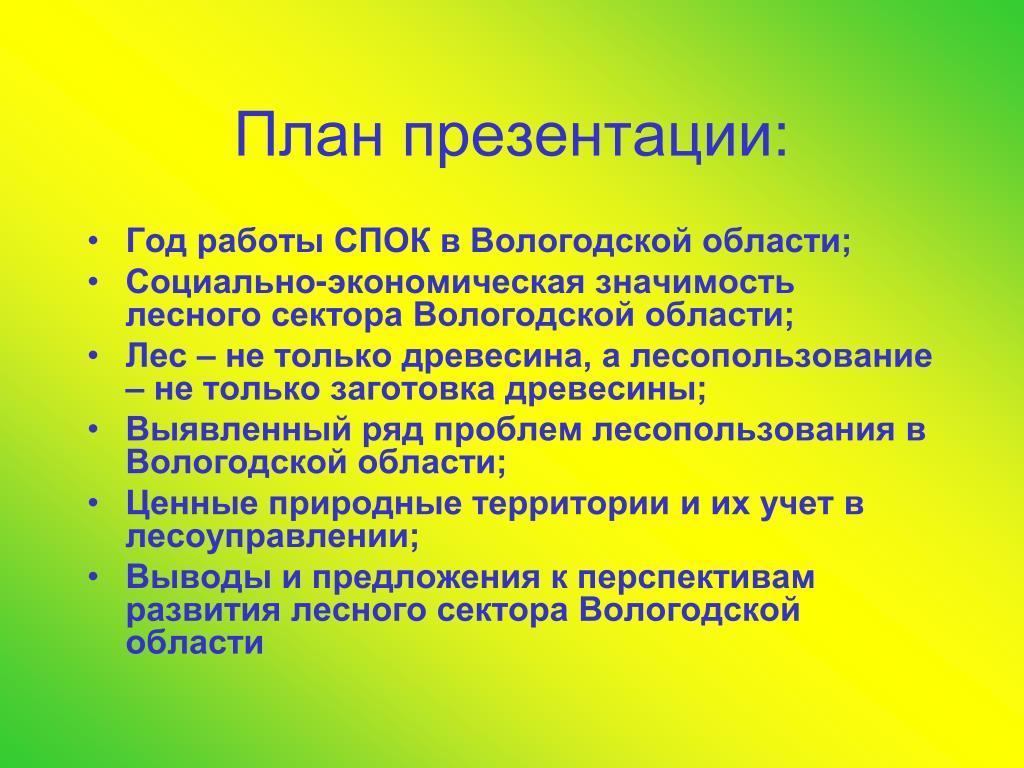 План презентации:

• Год работы СПОК в Вологодской области;
• Социально-экономическая значимость лесного сектора Вологодской области;
• Лес – не только древесина, а лесопользование – не только заготовка древесины;
• Выявленный ряд проблем лесопользования в Вологодской области;
• Ценные природные территории и их учет в лесоуправлении;
• Выводы и предложения к перспективам развития лесного сектора Вологодской области